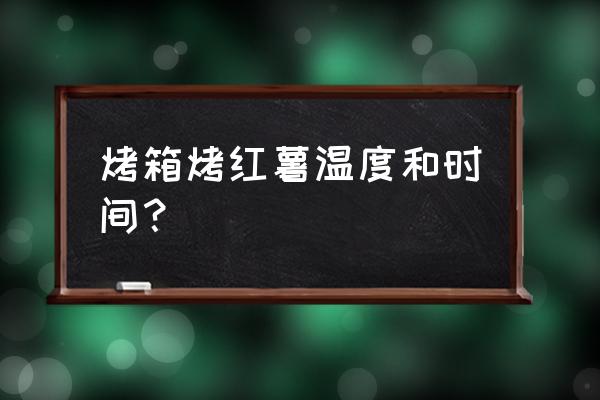 烤箱烤红薯温度和时间？